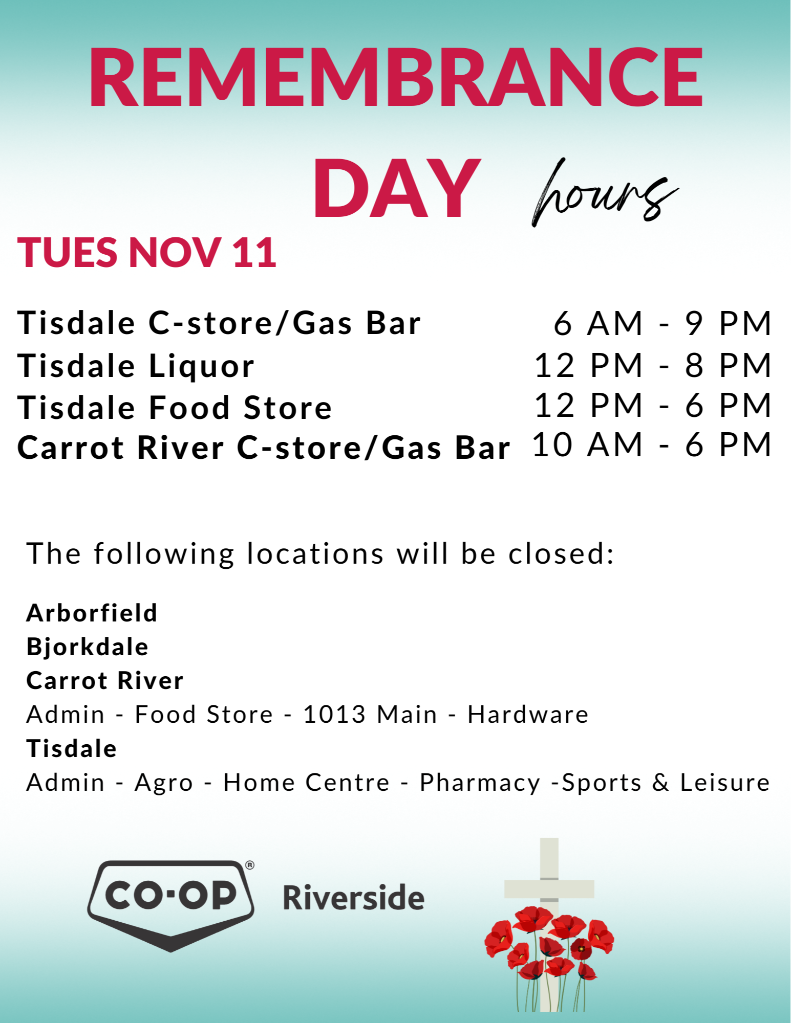 REMEMBRANCE

DAY hours

TUES NOV 11

Tisdale C-store/Gas Bar 6 AM - 9 PM
Tisdale Liquor 12 PM - 8 PM
Tisdale Food Store 12 PM - 6 PM
Carrot River C-store/Gas Bar 10 AM - 6 PM

The following locations will be closed:

Arborfield
Bjorkdale
Carrot River
Admin - Food Store - 1013 Main - Hardware
Tisdale
Admin - Agro - Home Centre - Pharmacy -Sports & Leisure

CO-OP® Riverside